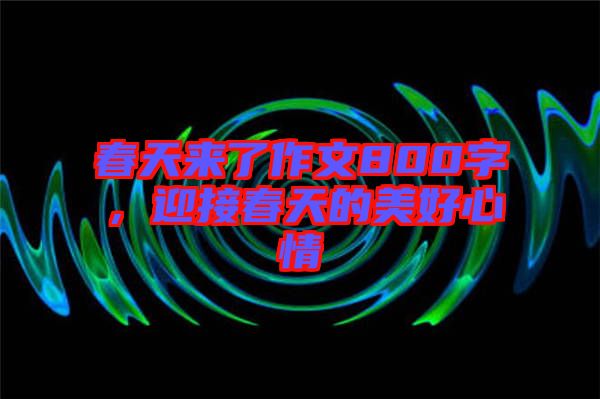 春天来了作文800字，迎接春天的美好心情